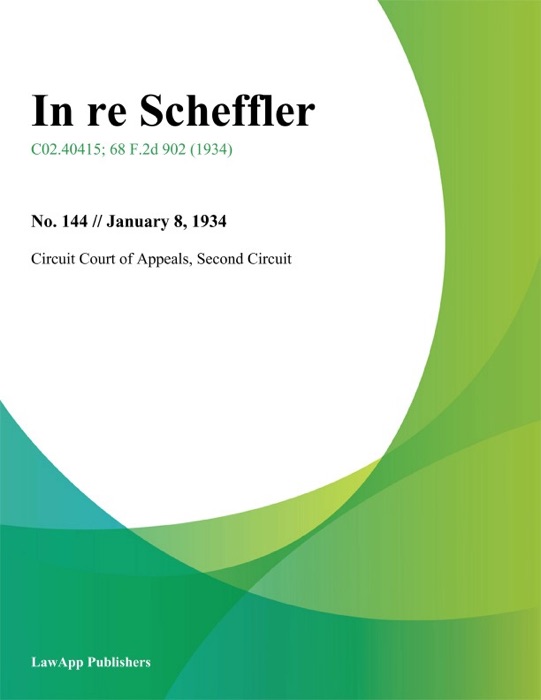 In re Scheffler

C02.40415; 68 F.2d 902 (1934)

No. 144 // January 8, 1934

Circuit Court of Appeals, Second Circuit

LawApp Publishers